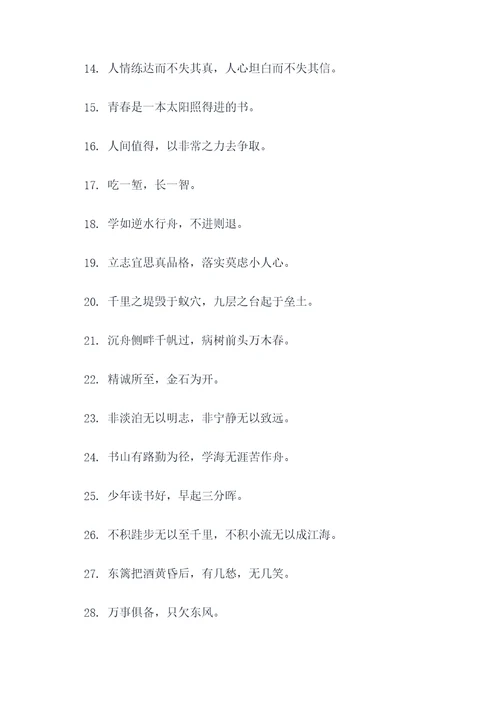 14. 人情练达而不失其真，人心坦白而不失其信。

15. 青春是一本太阳照得进的书。

16. 人间值得，以非常之力去争取。

17. 吃一堑，长一智。

18. 学如逆水行舟，不进则退。

19. 立志宜思真品格，落实莫虑小人心。

20. 千里之堤毁于蚁穴，九层之台起于垒土。

21. 沉舟侧畔千帆过，病树前头万木春。

22. 精诚所至，金石为开。

23. 非淡泊无以明志，非宁静无以致远。

24. 书山有路勤为径，学海无涯苦作舟。

25. 少年读书好，早起三分晖。

26. 不积跬步无以至千里，不积小流无以成江海。

27. 东篱把酒黄昏后，有几愁，无几笑。

28. 万事俱备，只欠东风。